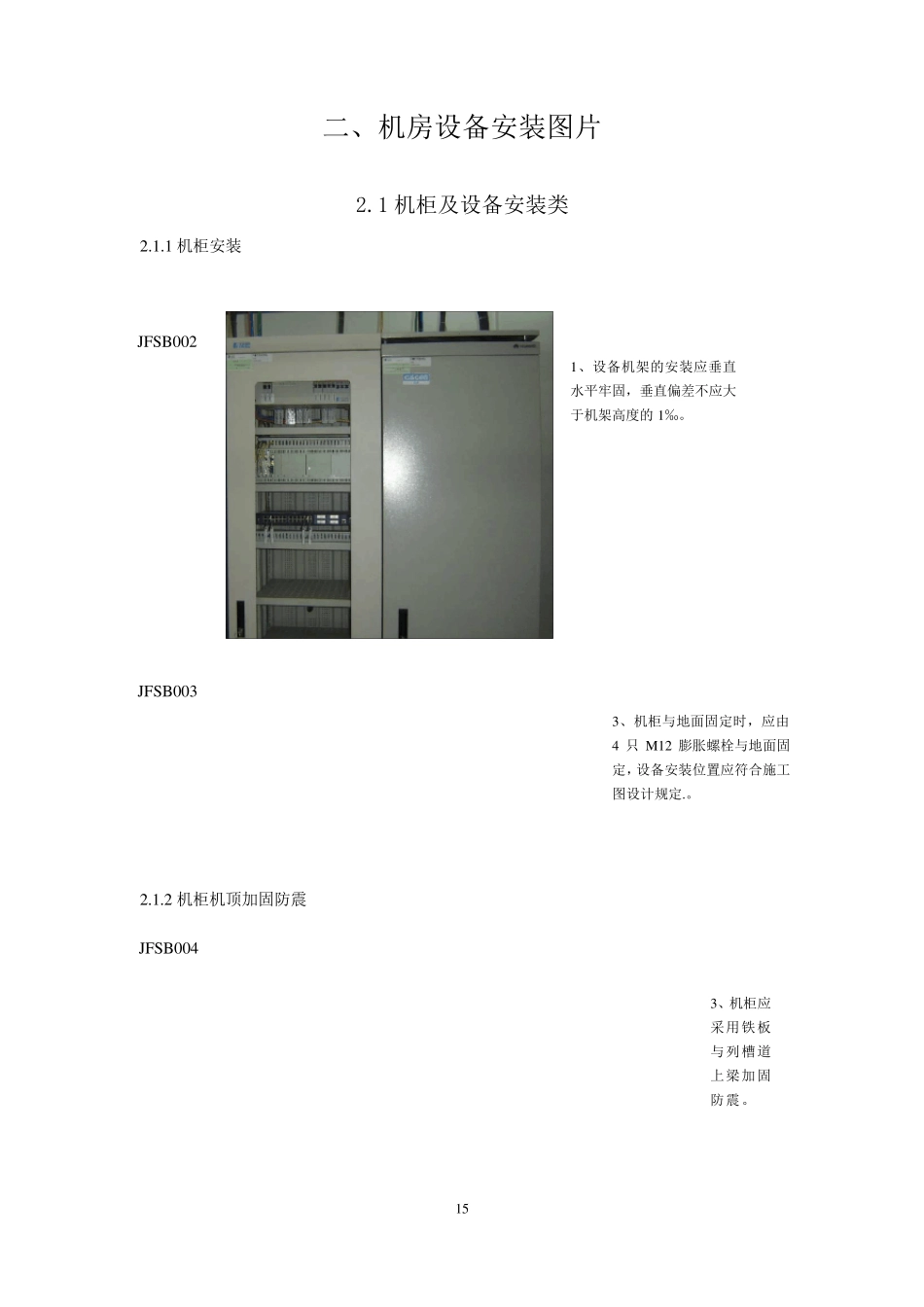 二、机房设备安装图片

2.1 机柜及设备安装类

2.1.1 机柜安装

JFSB002

1、设备机架的安装应垂直水平牢固，垂直偏差不应大于机架高度的 1‰。

JFSB003

3、机柜与地面固定时，应由 4 只 M12 膨胀螺栓与地面固定，设备安装位置应符合施工图设计规定.。

2.1.2 机柜机顶加固防震

JFSB004

3、机柜应采用铁板与列槽道上梁加固防震。

15